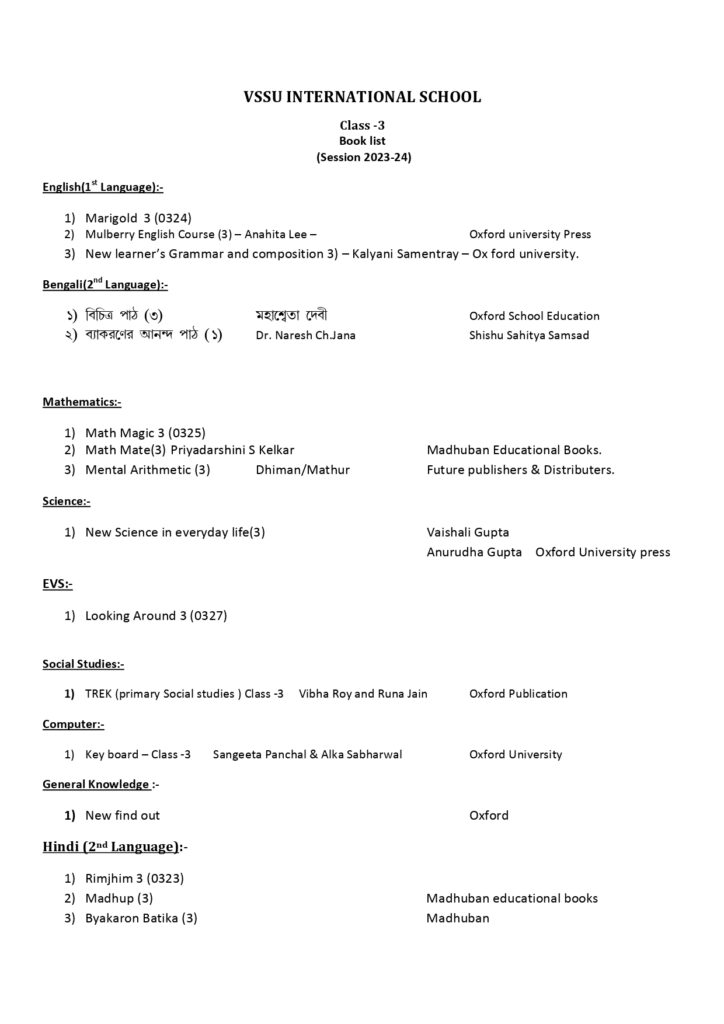 VSSU INTERNATIONAL SCHOOL

Class -3
Book list
(Session 2023-24)

English(1$^{st}$ Language):-

1) Marigold 3 (0324)
2) Mulberry English Course (3) – Anahita Lee – Oxford university Press
3) New learner's Grammar and composition 3) – Kalyani Samentray – Ox ford university.

Bengali(2$^{nd}$ Language):-

১) বিচিত্র পাঠ (৩) মহাশ্বেতা দেবী Oxford School Education
২) ব্যাকরণের আনন্দ পাঠ (১) Dr. Naresh Ch.Jana Shishu Sahitya Samsad

Mathematics:-

1) Math Magic 3 (0325)
2) Math Mate(3) Priyadarshini S Kelkar Madhuban Educational Books.
3) Mental Arithmetic (3) Dhiman/Mathur Future publishers & Distributers.

Science:-

1) New Science in everyday life(3) Vaishali Gupta
Anurudha Gupta Oxford University press

EVS:-

1) Looking Around 3 (0327)

Social Studies:-

1) TREK (primary Social studies ) Class -3 Vibha Roy and Runa Jain Oxford Publication

Computer:-

1) Key board – Class -3 Sangeeta Panchal & Alka Sabharwal Oxford University

General Knowledge :-

1) New find out Oxford

Hindi (2$^{nd}$ Language):-

1) Rimjhim 3 (0323)
2) Madhup (3) Madhuban educational books
3) Byakaron Batika (3) Madhuban